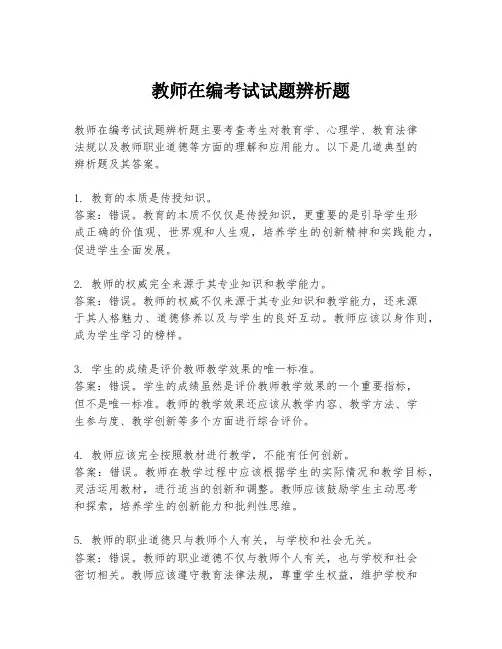 教师在编考试试题辨析题

教师在编考试试题辨析题主要考查考生对教育学、心理学、教育法律法规以及教师职业道德等方面的理解和应用能力。以下是几道典型的辨析题及其答案。

1. 教育的本质是传授知识。
答案：错误。教育的本质不仅仅是传授知识，更重要的是引导学生形成正确的价值观、世界观和人生观，培养学生的创新精神和实践能力，促进学生全面发展。

2. 教师的权威完全来源于其专业知识和教学能力。
答案：错误。教师的权威不仅来源于其专业知识和教学能力，还来源于其人格魅力、道德修养以及与学生的良好互动。教师应该以身作则，成为学生学习的榜样。

3. 学生的成绩是评价教师教学效果的唯一标准。
答案：错误。学生的成绩虽然是评价教师教学效果的一个重要指标，但不是唯一标准。教师的教学效果还应该从教学内容、教学方法、学生参与度、教学创新等多个方面进行综合评价。

4. 教师应该完全按照教材进行教学，不能有任何创新。
答案：错误。教师在教学过程中应该根据学生的实际情况和教学目标，灵活运用教材，进行适当的创新和调整。教师应该鼓励学生主动思考和探索，培养学生的创新能力和批判性思维。

5. 教师的职业道德只与教师个人有关，与学校和社会无关。
答案：错误。教师的职业道德不仅与教师个人有关，也与学校和社会密切相关。教师应该遵守教育法律法规，尊重学生权益，维护学校和